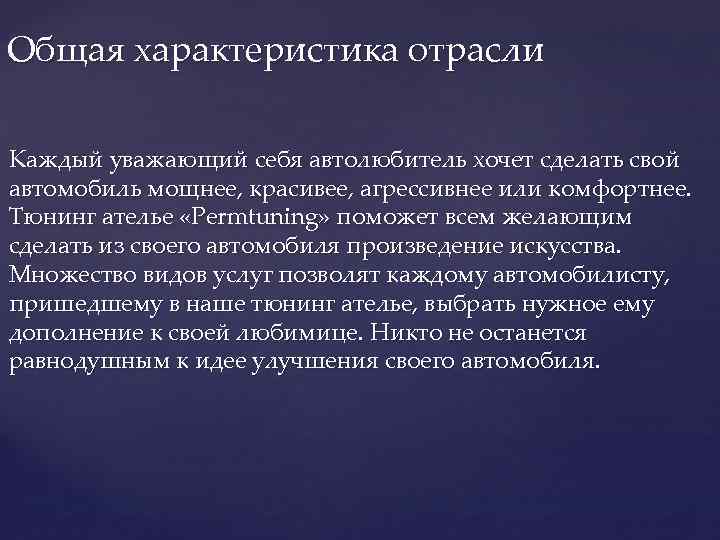 Общая характеристика отрасли

Каждый уважающий себя автолюбитель хочет сделать свой автомобиль мощнее, красивее, агрессивнее или комфортнее. Тюнинг ателье «Permtuning» поможет всем желающим сделать из своего автомобиля произведение искусства. Множество видов услуг позволят каждому автомобилисту, пришедшему в наше тюнинг ателье, выбрать нужное ему дополнение к своей любимице. Никто не останется равнодушным к идее улучшения своего автомобиля.